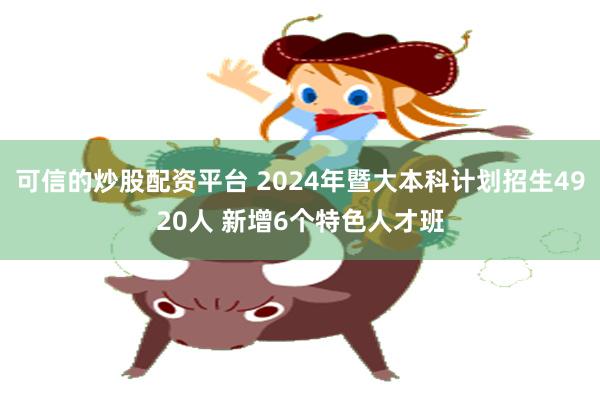 可信的炒股配资平台 2024年暨大本科计划招生4920人 新增6个特色人才班